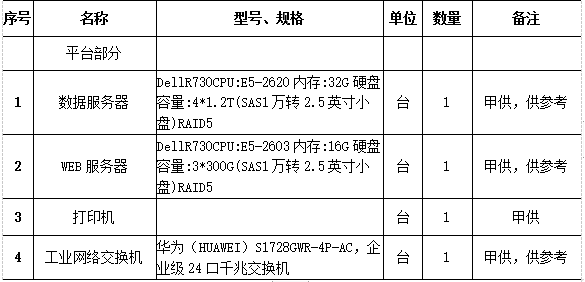 | 序号 | 名称 | 型号、规格 | 单位 | 数量 | 备注 |
|---|---|---|---|---|---|
| | 平台部分 | | | | |
| 1 | 数据服务器 | DellR730CPU:E5-2620 内存:32G 硬盘容量:4*1.2T(SAS1 万转 2.5 英寸小盘)RAID5 | 台 | 1 | 甲供，供参考 |
| 2 | WEB 服务器 | DellR730CPU:E5-2603 内存:16G 硬盘容量:3*300G(SAS1 万转 2.5 英寸小盘)RAID5 | 台 | 1 | 甲供，供参考 |
| 3 | 打印机 | | 台 | 1 | 甲供 |
| 4 | 工业网络交换机 | 华为（HUAWEI）S1728GWR-4P-AC，企业级 24 口千兆交换机 | 台 | 1 | 甲供，供参考 |